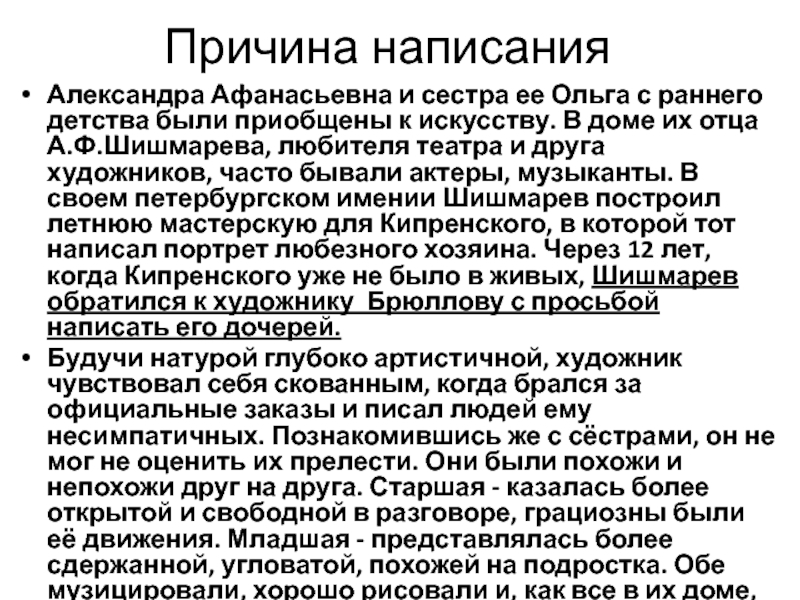 Причина написания

• Александра Афанасьевна и сестра ее Ольга с раннего детства были приобщены к искусству. В доме их отца А.Ф.Шишмарева, любителя театра и друга художников, часто бывали актеры, музыканты. В своем петербургском имении Шишмарев построил летнюю мастерскую для Кипренского, в которой тот написал портрет любезного хозяина. Через 12 лет, когда Кипренского уже не было в живых, Шишмарев обратился к художнику Брюллову с просьбой написать его дочерей.

• Будучи натурой глубоко артистичной, художник чувствовал себя скованным, когда брался за официальные заказы и писал людей ему несимпатичных. Познакомившись же с сёстрами, он не мог не оценить их прелести. Они были похожи и непохожи друг на друга. Старшая - казалась более открытой и свободной в разговоре, грациозны были её движения. Младшая - представлялась более сдержанной, угловатой, похожей на подростка. Обе музицировали, хорошо рисовали и, как все в их доме,